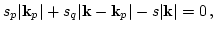 $s_p|\mathbf{k}_p| + s_q|\mathbf{k} - \mathbf{k}_p| - s|\mathbf{k}| = 0\,,$